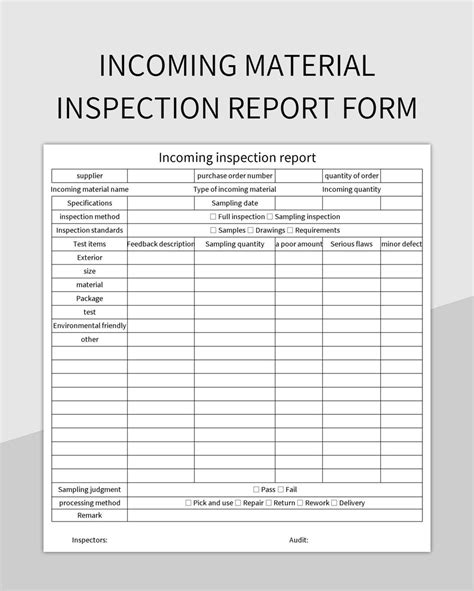 INCOMING MATERIAL INSPECTION REPORT FORM

Incoming inspection report

| supplier | | purchase order number | | quantity of order | |
|---|---|---|---|---|---|
| Incoming material name | | Type of incoming material | | Incoming quantity | |
| Specifications | | Sampling date | | | |
| inspection method | ☐ Full inspection ☐ Sampling inspection | | | | |
| Inspection standards | ☐ Samples ☐ Drawings ☐ Requirements | | | | |
| Test items | Feedback description | Sampling quantity | a poor amount | Serious flaws | minor defect |
| Exterior | | | | | |
| size | | | | | |
| material | | | | | |
| Package | | | | | |
| test | | | | | |
| Environmental friendly | | | | | |
| other | | | | | |
| | | | | | |
| | | | | | |
| | | | | | |
| | | | | | |
| | | | | | |
| | | | | | |
| | | | | | |
| | | | | | |
| | | | | | |
| | | | | | |
| Sampling judgment | ☐ Pass ☐ Fail | | | | |
| processing method | ☐ Pick and use ☐ Repair ☐ Return ☐ Rework ☐ Delivery | | | | |
| Remark | | | | | |

Inspectors: Audit: